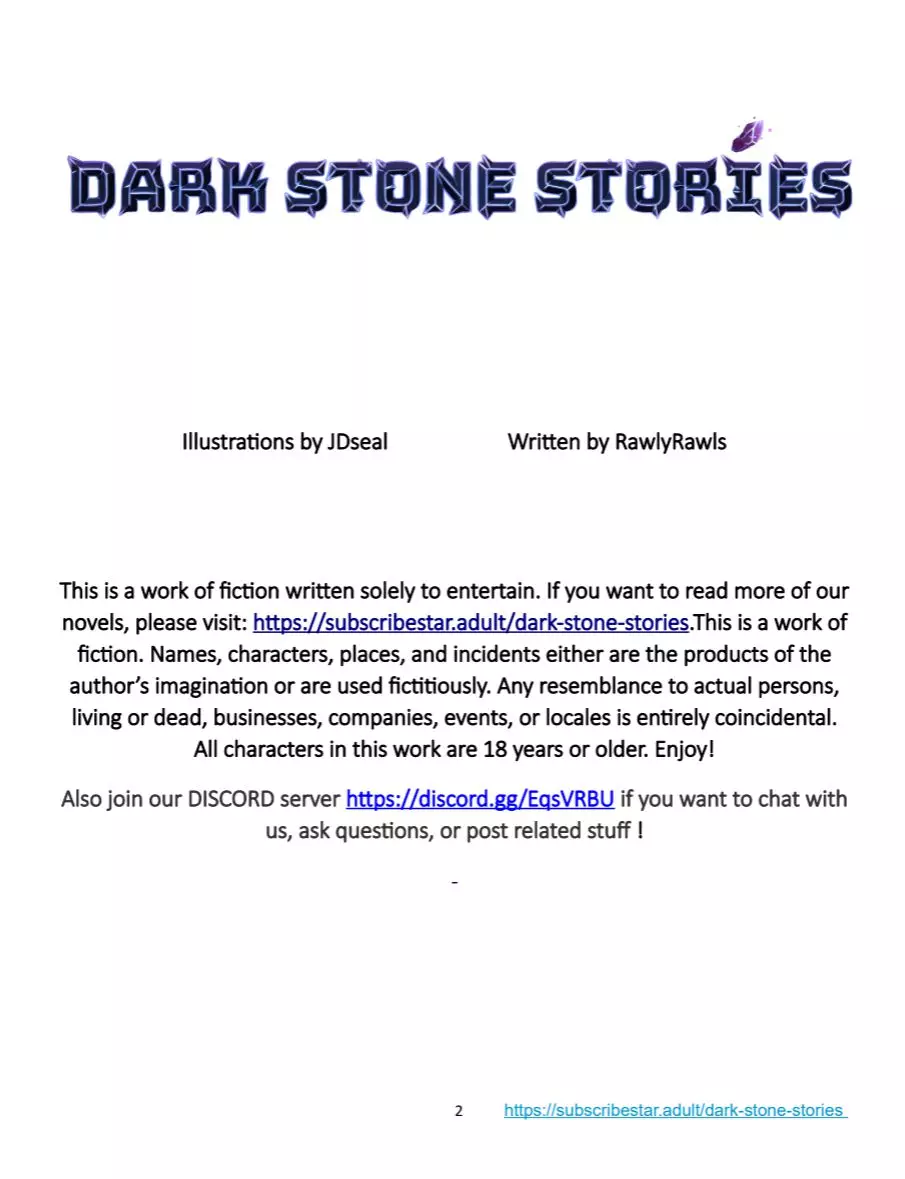 DARK STONE STORIES

Illustrations by JDseal Written by RawlyRawls

This is a work of fiction written solely to entertain. If you want to read more of our novels, please visit: https://subscribestar.adult/dark-stone-stories.This is a work of fiction. Names, characters, places, and incidents either are the products of the author's imagination or are used fictitiously. Any resemblance to actual persons, living or dead, businesses, companies, events, or locales is entirely coincidental. All characters in this work are 18 years or older. Enjoy!

Also join our DISCORD server https://discord.gg/EqsVRBU if you want to chat with us, ask questions, or post related stuff !

-

2 https://subscribestar.adult/dark-stone-stories